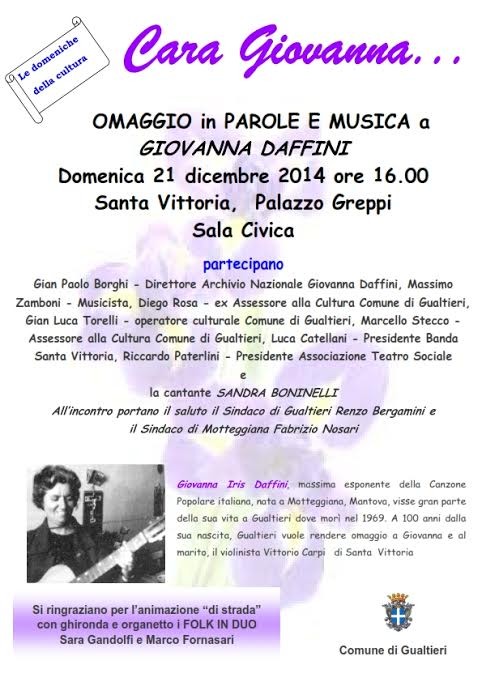 Le domeniche della cultura

Cara Giovanna…

OMAGGIO in PAROLE E MUSICA a
GIOVANNA DAFFINI
Domenica 21 dicembre 2014 ore 16.00
Santa Vittoria, Palazzo Greppi
Sala Civica

partecipano

Gian Paolo Borghi - Direttore Archivio Nazionale Giovanna Daffini, Massimo Zamboni - Musicista, Diego Rosa - ex Assessore alla Cultura Comune di Gualtieri, Gian Luca Torelli - operatore culturale Comune di Gualtieri, Marcello Stecco - Assessore alla Cultura Comune di Gualtieri, Luca Catellani - Presidente Banda Santa Vittoria, Riccardo Paterlini - Presidente Associazione Teatro Sociale

e

la cantante SANDRA BONINELLI

All'incontro portano il saluto il Sindaco di Gualtieri Renzo Bergamini e il Sindaco di Motteggiana Fabrizio Nosari

Giovanna Iris Daffini, massima esponente della Canzone Popolare italiana, nata a Motteggiana, Mantova, visse gran parte della sua vita a Gualtieri dove morì nel 1969. A 100 anni dalla sua nascita, Gualtieri vuole rendere omaggio a Giovanna e al marito, il violinista Vittorio Carpi di Santa Vittoria

Si ringraziano per l'animazione "di strada" con ghironda e organetto i FOLK IN DUO Sara Gandolfi e Marco Fornasari

Comune di Gualtieri